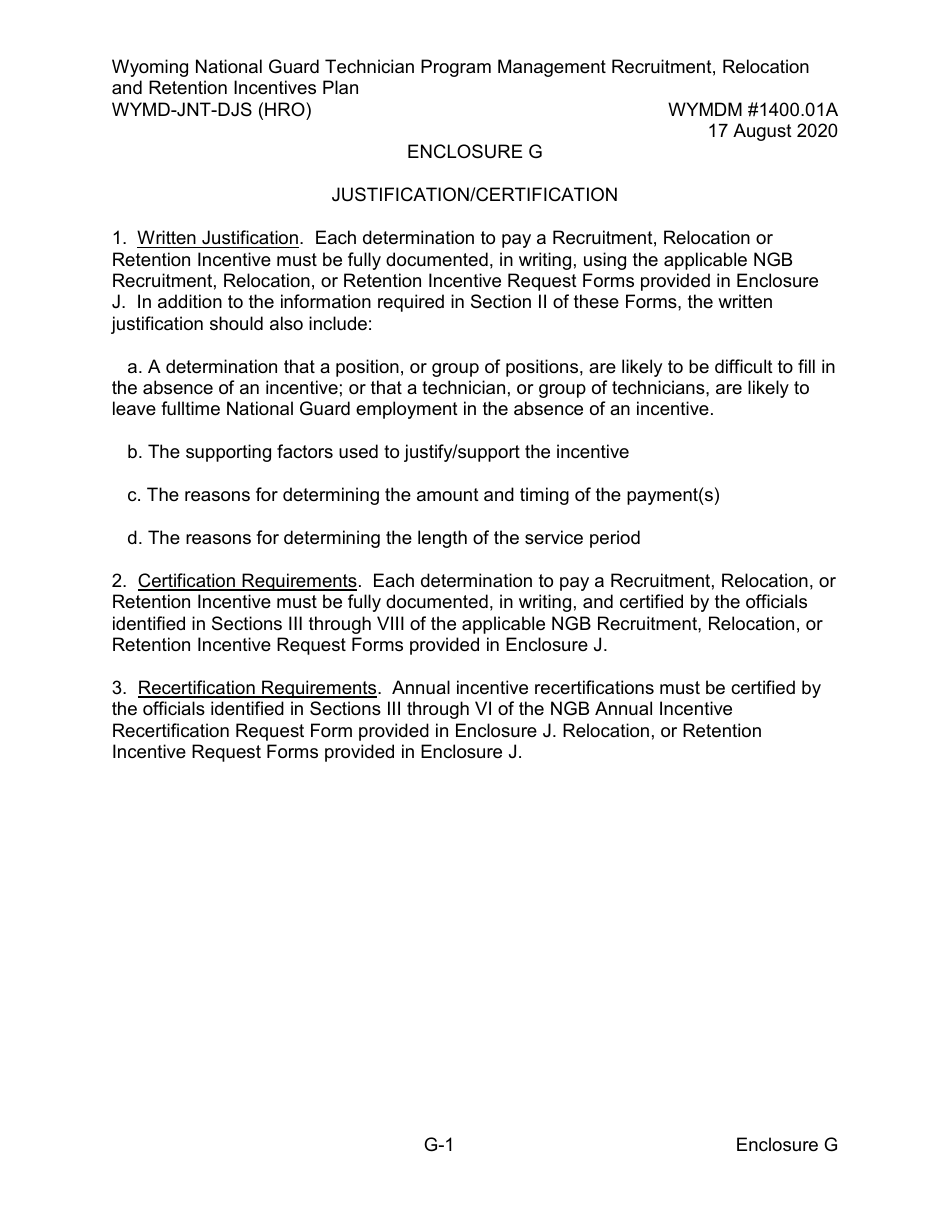 Wyoming National Guard Technician Program Management Recruitment, Relocation and Retention Incentives Plan
WYMD-JNT-DJS (HRO)
WYMDM #1400.01A
17 August 2020

ENCLOSURE G

JUSTIFICATION/CERTIFICATION

1. Written Justification. Each determination to pay a Recruitment, Relocation or Retention Incentive must be fully documented, in writing, using the applicable NGB Recruitment, Relocation, or Retention Incentive Request Forms provided in Enclosure J. In addition to the information required in Section II of these Forms, the written justification should also include:

a. A determination that a position, or group of positions, are likely to be difficult to fill in the absence of an incentive; or that a technician, or group of technicians, are likely to leave fulltime National Guard employment in the absence of an incentive.

b. The supporting factors used to justify/support the incentive

c. The reasons for determining the amount and timing of the payment(s)

d. The reasons for determining the length of the service period

2. Certification Requirements. Each determination to pay a Recruitment, Relocation, or Retention Incentive must be fully documented, in writing, and certified by the officials identified in Sections III through VIII of the applicable NGB Recruitment, Relocation, or Retention Incentive Request Forms provided in Enclosure J.

3. Recertification Requirements. Annual incentive recertifications must be certified by the officials identified in Sections III through VI of the NGB Annual Incentive Recertification Request Form provided in Enclosure J. Relocation, or Retention Incentive Request Forms provided in Enclosure J.

G-1
Enclosure G